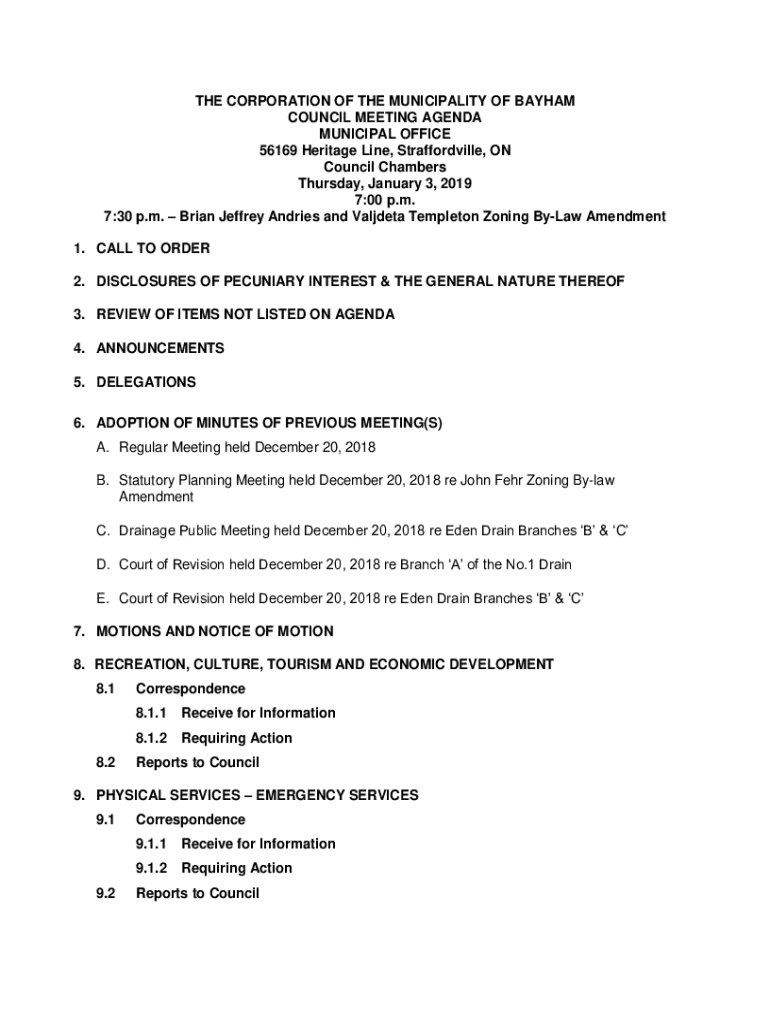 THE CORPORATION OF THE MUNICIPALITY OF BAYHAM
COUNCIL MEETING AGENDA
MUNICIPAL OFFICE
56169 Heritage Line, Straffordville, ON
Council Chambers
Thursday, January 3, 2019
7:00 p.m.
7:30 p.m. – Brian Jeffrey Andries and Valjdeta Templeton Zoning By-Law Amendment

1. CALL TO ORDER

2. DISCLOSURES OF PECUNIARY INTEREST & THE GENERAL NATURE THEREOF

3. REVIEW OF ITEMS NOT LISTED ON AGENDA

4. ANNOUNCEMENTS

5. DELEGATIONS

6. ADOPTION OF MINUTES OF PREVIOUS MEETING(S)

A. Regular Meeting held December 20, 2018

B. Statutory Planning Meeting held December 20, 2018 re John Fehr Zoning By-law Amendment

C. Drainage Public Meeting held December 20, 2018 re Eden Drain Branches 'B' & 'C'

D. Court of Revision held December 20, 2018 re Branch 'A' of the No.1 Drain

E. Court of Revision held December 20, 2018 re Eden Drain Branches 'B' & 'C'

7. MOTIONS AND NOTICE OF MOTION

8. RECREATION, CULTURE, TOURISM AND ECONOMIC DEVELOPMENT

8.1 Correspondence

8.1.1 Receive for Information

8.1.2 Requiring Action

8.2 Reports to Council

9. PHYSICAL SERVICES – EMERGENCY SERVICES

9.1 Correspondence

9.1.1 Receive for Information

9.1.2 Requiring Action

9.2 Reports to Council